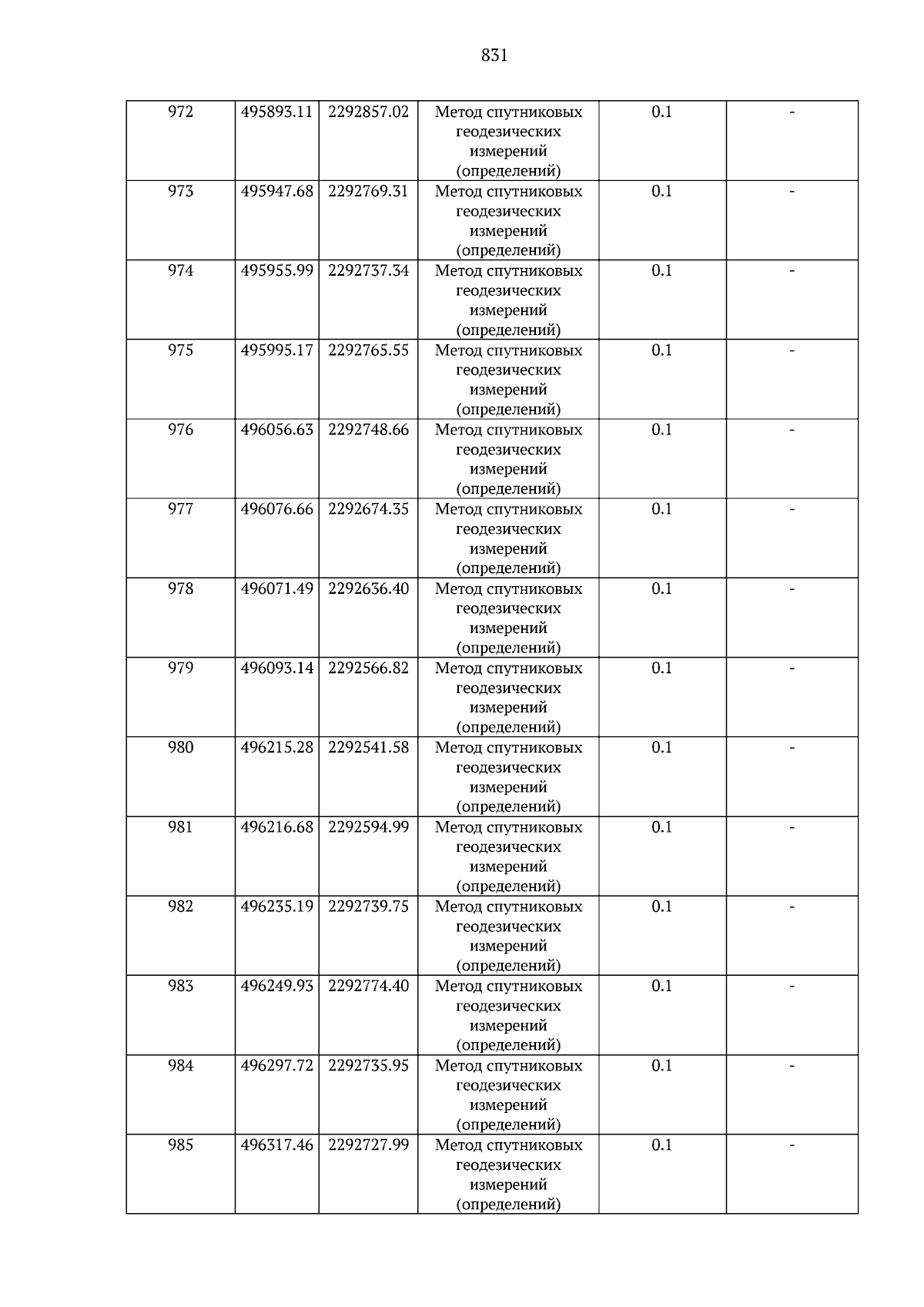 831

| 972 | 495893.11 | 2292857.02 | Метод спутниковых геодезических измерений (определений) | 0.1 | - |
|---|---|---|---|---|---|
| 973 | 495947.68 | 2292769.31 | Метод спутниковых геодезических измерений (определений) | 0.1 | - |
| 974 | 495955.99 | 2292737.34 | Метод спутниковых геодезических измерений (определений) | 0.1 | - |
| 975 | 495995.17 | 2292765.55 | Метод спутниковых геодезических измерений (определений) | 0.1 | - |
| 976 | 496056.63 | 2292748.66 | Метод спутниковых геодезических измерений (определений) | 0.1 | - |
| 977 | 496076.66 | 2292674.35 | Метод спутниковых геодезических измерений (определений) | 0.1 | - |
| 978 | 496071.49 | 2292636.40 | Метод спутниковых геодезических измерений (определений) | 0.1 | - |
| 979 | 496093.14 | 2292566.82 | Метод спутниковых геодезических измерений (определений) | 0.1 | - |
| 980 | 496215.28 | 2292541.58 | Метод спутниковых геодезических измерений (определений) | 0.1 | - |
| 981 | 496216.68 | 2292594.99 | Метод спутниковых геодезических измерений (определений) | 0.1 | - |
| 982 | 496235.19 | 2292739.75 | Метод спутниковых геодезических измерений (определений) | 0.1 | - |
| 983 | 496249.93 | 2292774.40 | Метод спутниковых геодезических измерений (определений) | 0.1 | - |
| 984 | 496297.72 | 2292735.95 | Метод спутниковых геодезических измерений (определений) | 0.1 | - |
| 985 | 496317.46 | 2292727.99 | Метод спутниковых геодезических измерений (определений) | 0.1 | - |